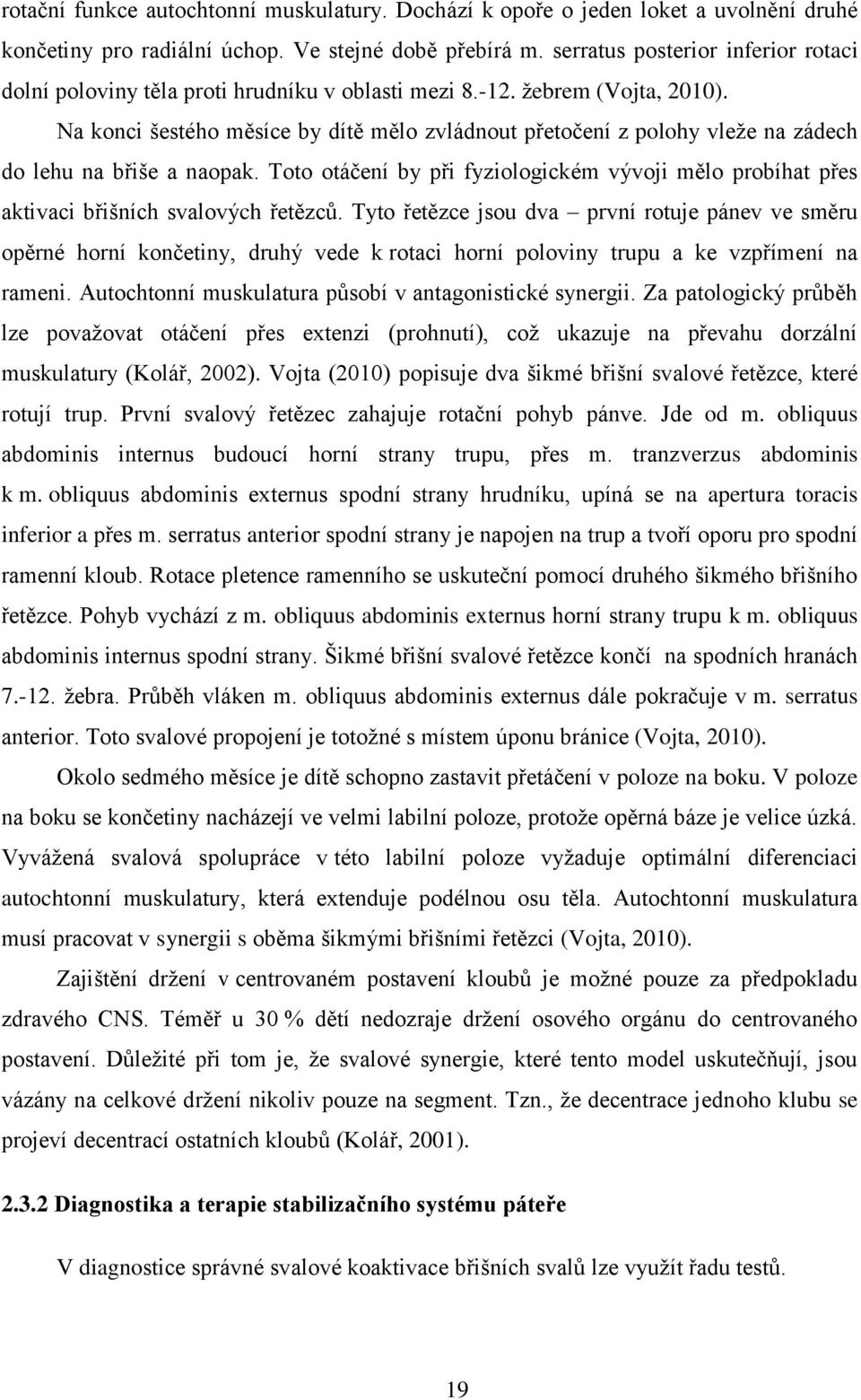 rotační funkce autochtonní muskulatury. Dochází k opoře o jeden loket a uvolnění druhé končetiny pro radiální úchop. Ve stejné době přebírá m. serratus posterior inferior rotaci dolní poloviny těla proti hrudníku v oblasti mezi 8.-12. žebrem (Vojta, 2010).

Na konci šestého měsíce by dítě mělo zvládnout přetočení z polohy vleže na zádech do lehu na břiše a naopak. Toto otáčení by při fyziologickém vývoji mělo probíhat přes aktivaci břišních svalových řetězců. Tyto řetězce jsou dva – první rotuje pánev ve směru opěrné horní končetiny, druhý vede k rotaci horní poloviny trupu a ke vzpřímení na rameni. Autochtonní muskulatura působí v antagonistické synergii. Za patologický průběh lze považovat otáčení přes extenzi (prohnutí), což ukazuje na převahu dorzální muskulatury (Kolář, 2002). Vojta (2010) popisuje dva šikmé břišní svalové řetězce, které rotují trup. První svalový řetězec zahajuje rotační pohyb pánve. Jde od m. obliquus abdominis internus budoucí horní strany trupu, přes m. tranzverzus abdominis k m. obliquus abdominis externus spodní strany hrudníku, upíná se na apertura toracis inferior a přes m. serratus anterior spodní strany je napojen na trup a tvoří oporu pro spodní ramenní kloub. Rotace pletence ramenního se uskuteční pomocí druhého šikmého břišního řetězce. Pohyb vychází z m. obliquus abdominis externus horní strany trupu k m. obliquus abdominis internus spodní strany. Šikmé břišní svalové řetězce končí na spodních hranách 7.-12. žebra. Průběh vláken m. obliquus abdominis externus dále pokračuje v m. serratus anterior. Toto svalové propojení je totožné s místem úponu bránice (Vojta, 2010).

Okolo sedmého měsíce je dítě schopno zastavit přetáčení v poloze na boku. V poloze na boku se končetiny nacházejí ve velmi labilní poloze, protože opěrná báze je velice úzká. Vyvážená svalová spolupráce v této labilní poloze vyžaduje optimální diferenciaci autochtonní muskulatury, která extenduje podélnou osu těla. Autochtonní muskulatura musí pracovat v synergii s oběma šikmými břišními řetězci (Vojta, 2010).

Zajištění držení v centrovaném postavení kloubů je možné pouze za předpokladu zdravého CNS. Téměř u 30 % dětí nedozraje držení osového orgánu do centrovaného postavení. Důležité při tom je, že svalové synergie, které tento model uskutečňují, jsou vázány na celkové držení nikoliv pouze na segment. Tzn., že decentrace jednoho klubu se projeví decentrací ostatních kloubů (Kolář, 2001).

2.3.2 Diagnostika a terapie stabilizačního systému páteře

V diagnostice správné svalové koaktivace břišních svalů lze využít řadu testů.

19